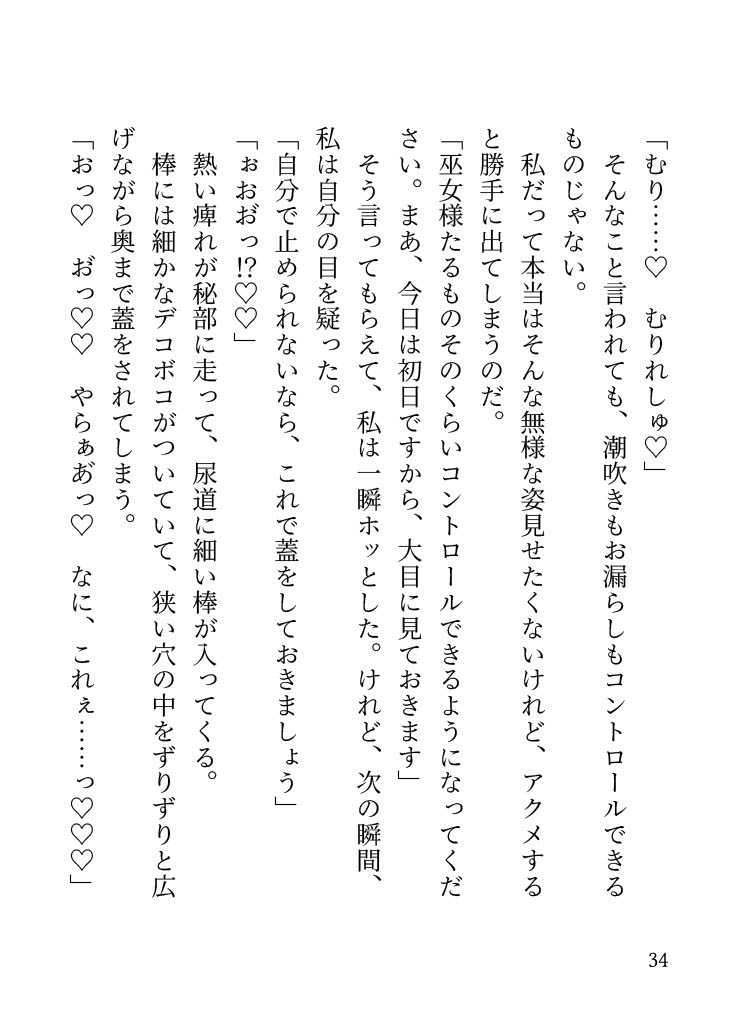 「むり……♡　むりれしゅ♡」

そんなこと言われても、潮吹きもお漏らしもコントロールできるものじゃない。

私だって本当はそんな無様な姿見せたくないけれど、アクメすると勝手に出てしまうのだ。

「巫女様たるものそのくらいコントロールできるようになってください。まあ、今日は初日ですから、大目に見ておきます」

そう言ってもらえて、私は一瞬ホッとした。けれど、次の瞬間、私は自分の目を疑った。

「自分で止められないなら、これで蓋をしておきましょう」

「ぉおおっ!?♡♡」

熱い痺れが秘部に走って、尿道に細い棒が入ってくる。

棒には細かなデコボコがついていて、狭い穴の中をずりずりと広げながら奥まで蓋をされてしまう。

「おっ♡　おっ♡♡　やらぁあっ♡　なに、これぇ……っ♡♡♡」

34